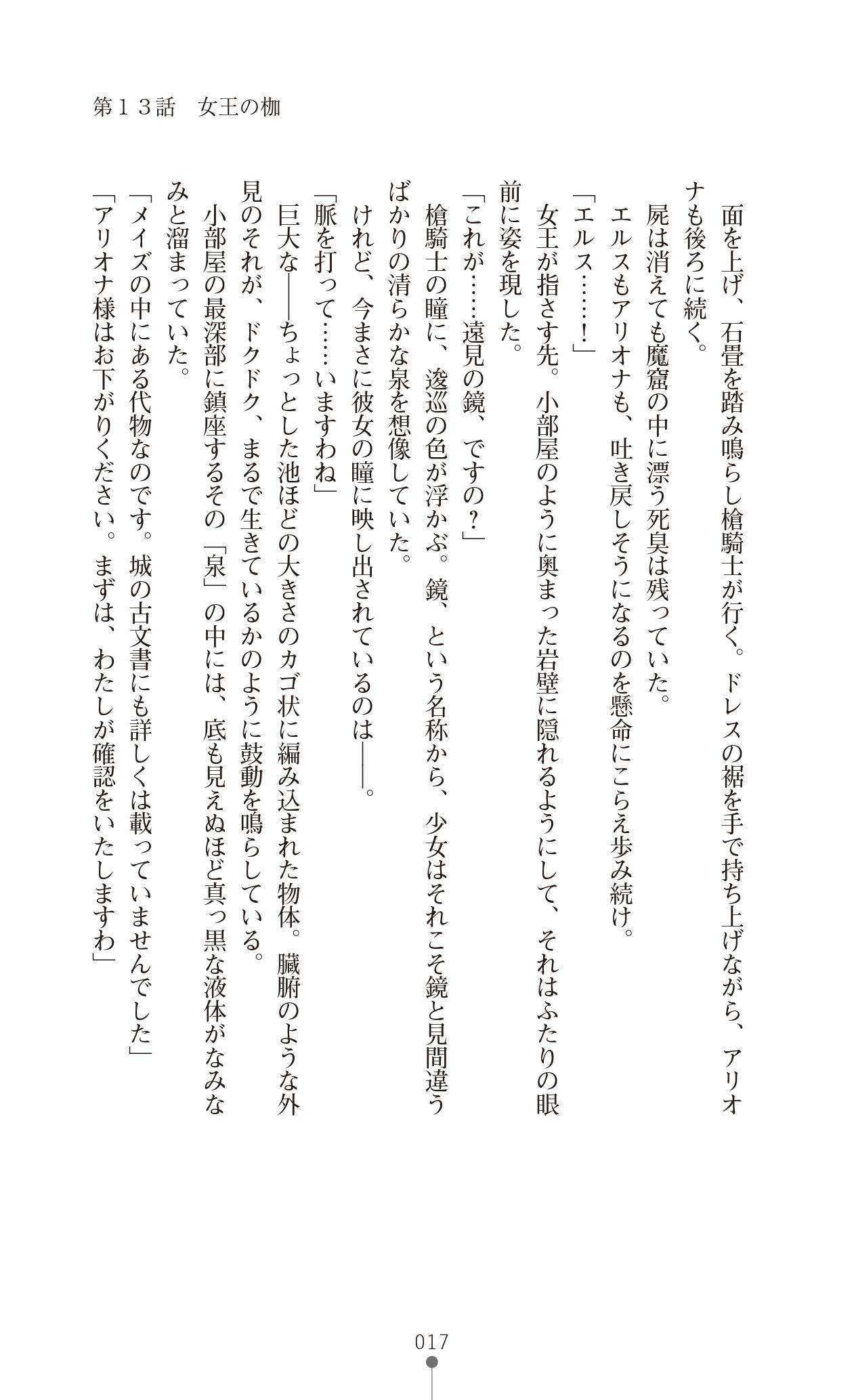 第１３話　女王の枷

面を上げ、石畳を踏み鳴らし槍騎士が行く。ドレスの裾を手で持ち上げながら、アリオナも後ろに続く。

屍は消えても魔窟の中に漂う死臭は残っていた。

エルスもアリオナも、吐き戻しそうになるのを懸命にこらえ歩み続け。

「エルス……！」

女王が指さす先。小部屋のように奥まった岩壁に隠れるようにして、それはふたりの眼前に姿を現した。

「これが……遠見の鏡、ですの？」

槍騎士の瞳に、逡巡の色が浮かぶ。鏡、という名称から、少女はそれこそ鏡と見間違うばかりの清らかな泉を想像していた。

けれど、今まさに彼女の瞳に映し出されているのは――。

「脈を打って……いますわね」

巨大な――ちょっとした池ほどの大きさのカゴ状に編み込まれた物体。臓腑のような外見のそれが、ドクドク、まるで生きているかのように鼓動を鳴らしている。

小部屋の最深部に鎮座するその「泉」の中には、底も見えぬほど真っ黒な液体がなみなみと溜まっていた。

「メイズの中にある代物なのです。城の古文書にも詳しくは載っていませんでした」

「アリオナ様はお下がりください。まずは、わたしが確認をいたしますわ」

017